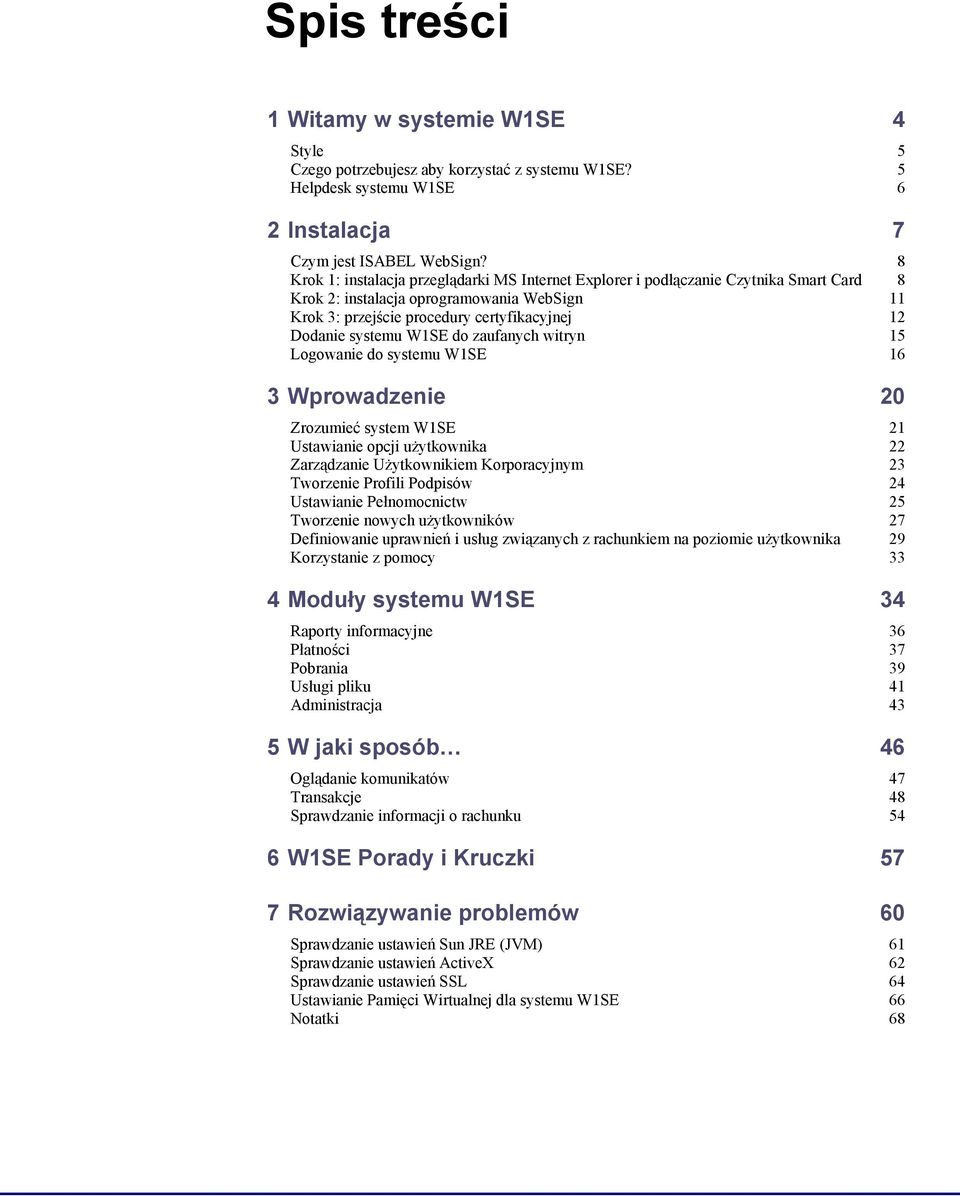 Spis treści

1 Witamy w systemie W1SE 4

Style 5
Czego potrzebujesz aby korzystać z systemu W1SE? 5
Helpdesk systemu W1SE 6

2 Instalacja 7

Czym jest ISABEL WebSign? 8
Krok 1: instalacja przeglądarki MS Internet Explorer i podłączanie Czytnika Smart Card 8
Krok 2: instalacja oprogramowania WebSign 11
Krok 3: przejście procedury certyfikacyjnej 12
Dodanie systemu W1SE do zaufanych witryn 15
Logowanie do systemu W1SE 16

3 Wprowadzenie 20

Zrozumieć system W1SE 21
Ustawianie opcji użytkownika 22
Zarządzanie Użytkownikiem Korporacyjnym 23
Tworzenie Profili Podpisów 24
Ustawianie Pełnomocnictw 25
Tworzenie nowych użytkowników 27
Definiowanie uprawnień i usług związanych z rachunkiem na poziomie użytkownika 29
Korzystanie z pomocy 33

4 Moduły systemu W1SE 34

Raporty informacyjne 36
Płatności 37
Pobrania 39
Usługi pliku 41
Administracja 43

5 W jaki sposób… 46

Oglądanie komunikatów 47
Transakcje 48
Sprawdzanie informacji o rachunku 54

6 W1SE Porady i Kruczki 57

7 Rozwiązywanie problemów 60

Sprawdzanie ustawień Sun JRE (JVM) 61
Sprawdzanie ustawień ActiveX 62
Sprawdzanie ustawień SSL 64
Ustawianie Pamięci Wirtualnej dla systemu W1SE 66
Notatki 68